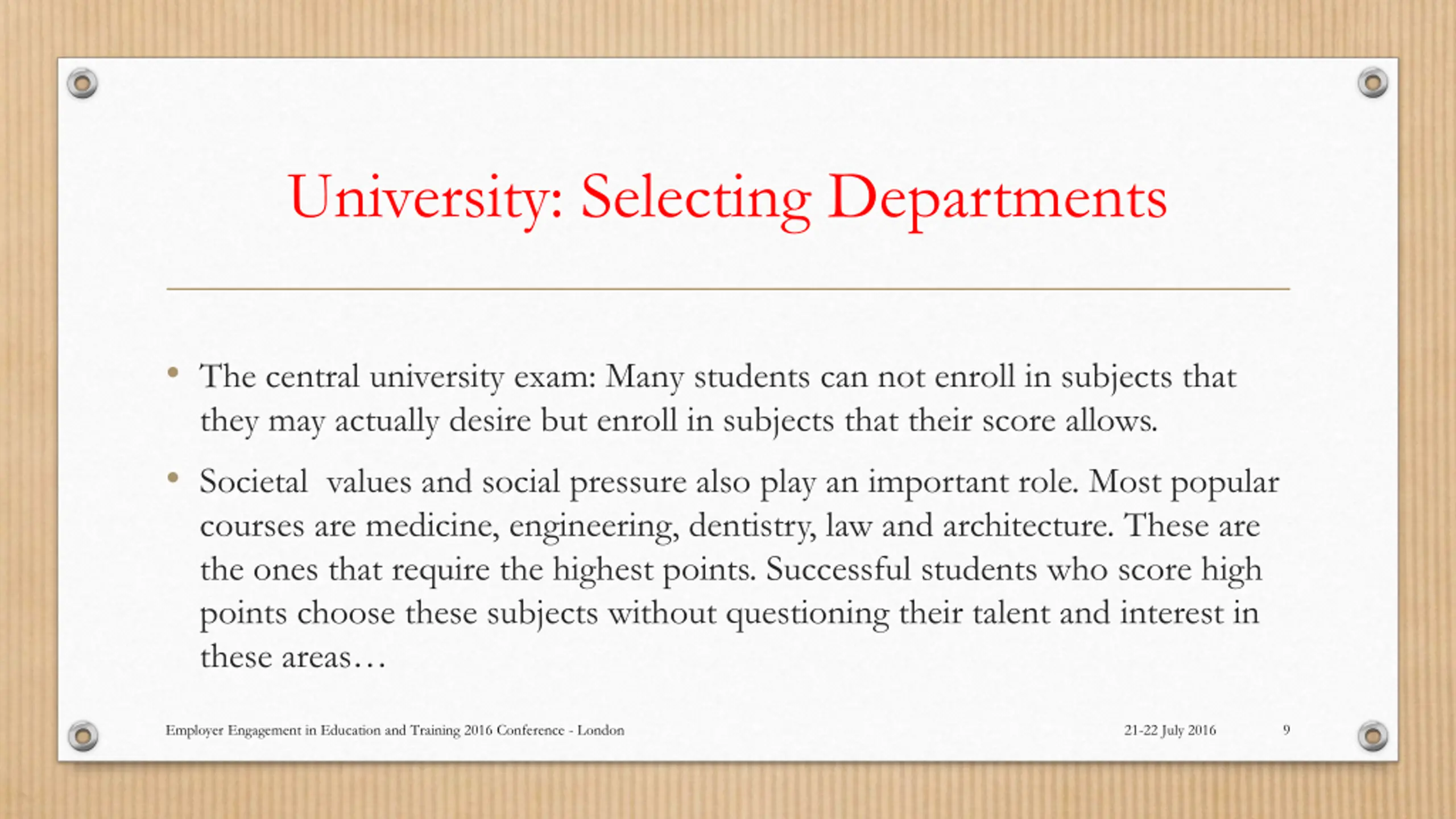 University: Selecting Departments

• The central university exam: Many students can not enroll in subjects that they may actually desire but enroll in subjects that their score allows.

• Societal values and social pressure also play an important role. Most popular courses are medicine, engineering, dentistry, law and architecture. These are the ones that require the highest points. Successful students who score high points choose these subjects without questioning their talent and interest in these areas…

Employer Engagement in Education and Training 2016 Conference - London

21-22 July 2016

9